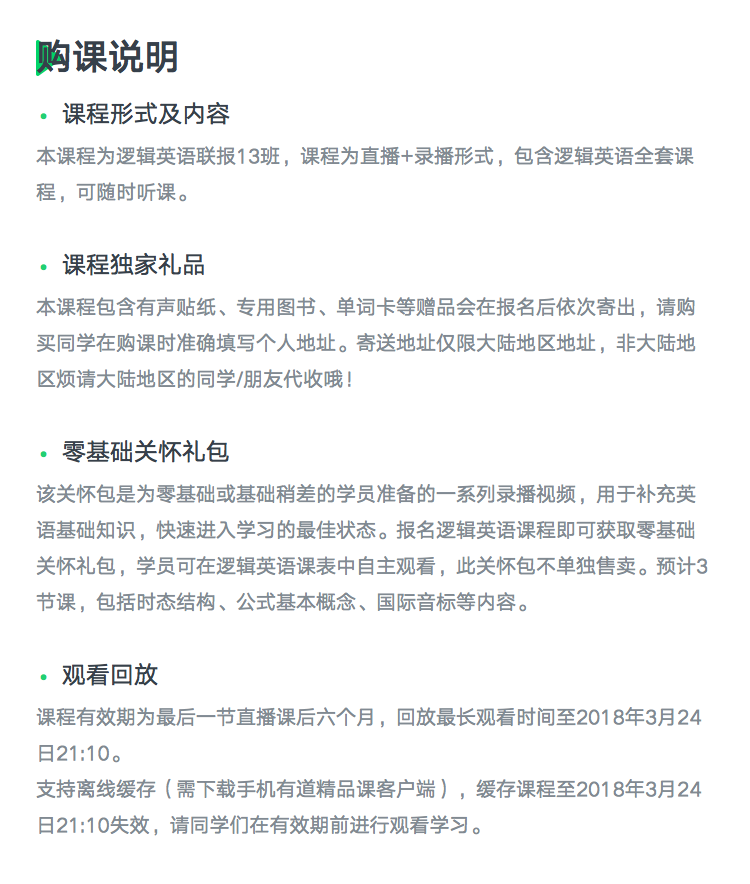 购课说明

• 课程形式及内容

本课程为逻辑英语联报13班，课程为直播+录播形式，包含逻辑英语全套课程，可随时听课。

• 课程独家礼品

本课程包含有声贴纸、专用图书、单词卡等赠品会在报名后依次寄出，请购买同学在购课时准确填写个人地址。寄送地址仅限大陆地区地址，非大陆地区烦请大陆地区的同学/朋友代收哦！

• 零基础关怀礼包

该关怀包是为零基础或基础稍差的学员准备的一系列录播视频，用于补充英语基础知识，快速进入学习的最佳状态。报名逻辑英语课程即可获取零基础关怀礼包，学员可在逻辑英语课表中自主观看，此关怀包不单独售卖。预计3节课，包括时态结构、公式基本概念、国际音标等内容。

• 观看回放

课程有效期为最后一节直播课后六个月，回放最长观看时间至2018年3月24日21:10。
支持离线缓存（需下载手机有道精品课客户端），缓存课程至2018年3月24日21:10失效，请同学们在有效期前进行观看学习。